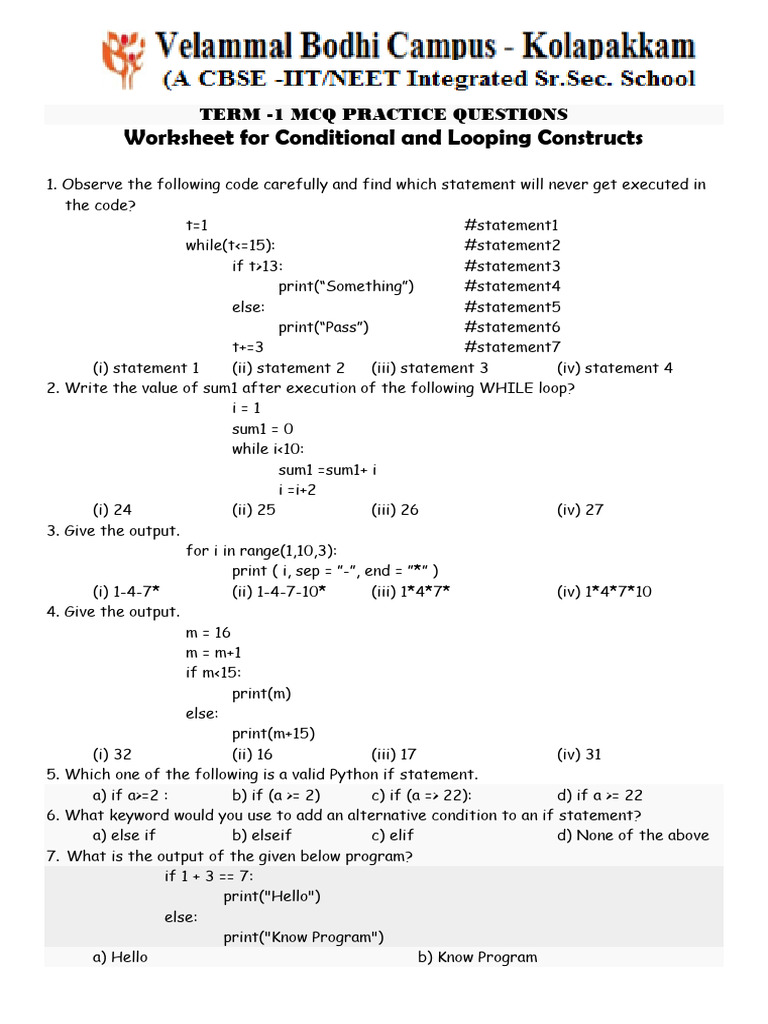 Velammal Bodhi Campus - Kolapakkam
(A CBSE -IIT/NEET Integrated Sr.Sec. School

TERM -1 MCQ PRACTICE QUESTIONS
Worksheet for Conditional and Looping Constructs

1. Observe the following code carefully and find which statement will never get executed in the code?

t=1 #statement1
while(t<=15): #statement2
if t>13: #statement3
print("Something") #statement4
else: #statement5
print("Pass") #statement6
t+=3 #statement7

(i) statement 1 (ii) statement 2 (iii) statement 3 (iv) statement 4

2. Write the value of sum1 after execution of the following WHILE loop?

i = 1
sum1 = 0
while i<10:
sum1 =sum1+ i
i =i+2

(i) 24 (ii) 25 (iii) 26 (iv) 27

3. Give the output.

for i in range(1,10,3):
print ( i, sep = "-", end = "*" )

(i) 1-4-7* (ii) 1-4-7-10* (iii) 1*4*7* (iv) 1*4*7*10

4. Give the output.

m = 16
m = m+1
if m<15:
print(m)
else:
print(m+15)

(i) 32 (ii) 16 (iii) 17 (iv) 31

5. Which one of the following is a valid Python if statement.
a) if a>=2 : b) if (a >= 2) c) if (a => 22): d) if a >= 22

6. What keyword would you use to add an alternative condition to an if statement?
a) else if b) elseif c) elif d) None of the above

7. What is the output of the given below program?

if 1 + 3 == 7:
print("Hello")
else:
print("Know Program")

a) Hello b) Know Program